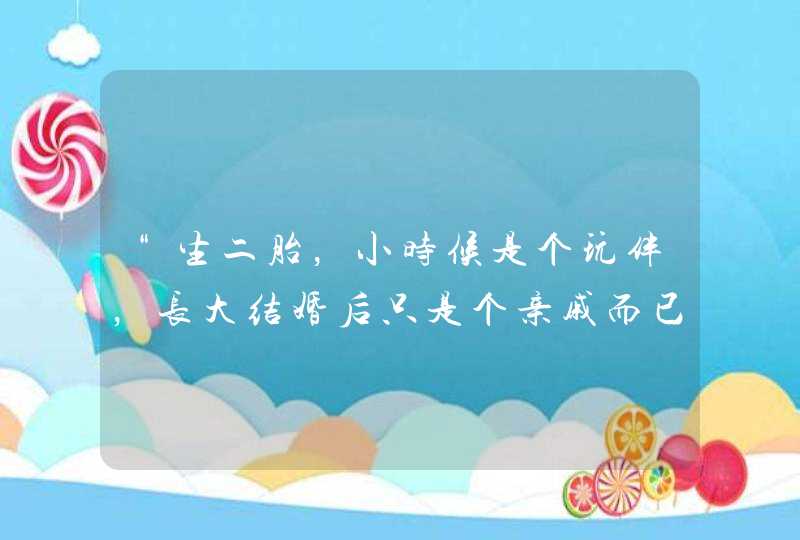 “生二胎，小时候是个玩伴，长大结婚后只是个亲戚而已